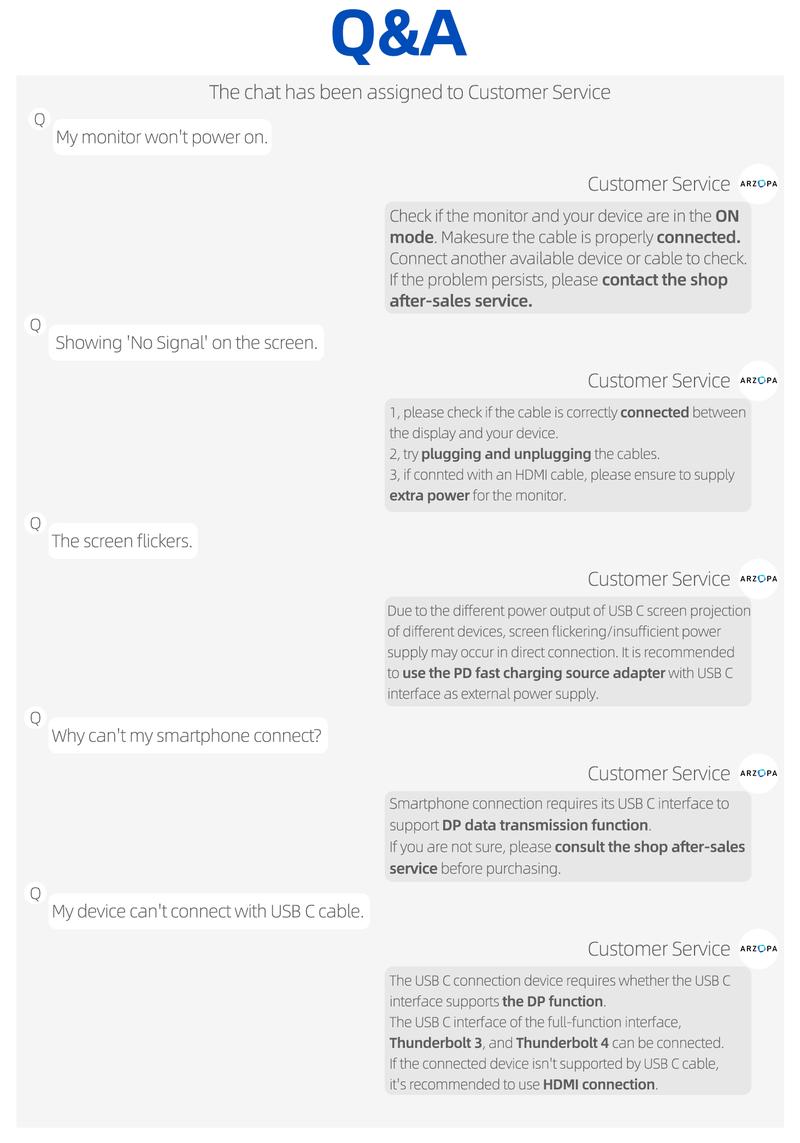 Q&A

The chat has been assigned to Customer Service

Q
My monitor won't power on.

Customer Service ARZOPA

Check if the monitor and your device are in the ON mode. Makesure the cable is properly connected. Connect another available device or cable to check. If the problem persists, please contact the shop after-sales service.

Q
Showing 'No Signal' on the screen.

Customer Service ARZOPA

1, please check if the cable is correctly connected between the display and your device.
2, try plugging and unplugging the cables.
3, if connted with an HDMI cable, please ensure to supply extra power for the monitor.

Q
The screen flickers.

Customer Service ARZOPA

Due to the different power output of USB C screen projection of different devices, screen flickering/insufficient power supply may occur in direct connection. It is recommended to use the PD fast charging source adapter with USB C interface as external power supply.

Q
Why can't my smartphone connect?

Customer Service ARZOPA

Smartphone connection requires its USB C interface to support DP data transmission function.
If you are not sure, please consult the shop after-sales service before purchasing.

Q
My device can't connect with USB C cable.

Customer Service ARZOPA

The USB C connection device requires whether the USB C interface supports the DP function.
The USB C interface of the full-function interface, Thunderbolt 3, and Thunderbolt 4 can be connected.
If the connected device isn't supported by USB C cable, it's recommended to use HDMI connection.